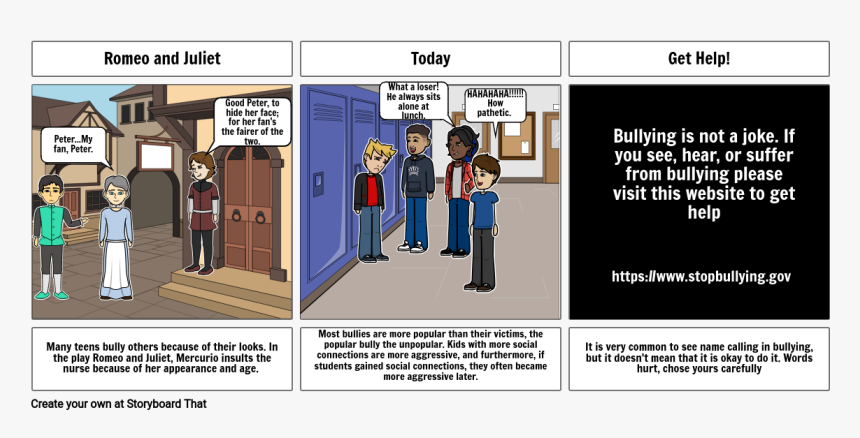 Romeo and Juliet

Peter...My fan, Peter.

Good Peter, to hide her face; for her fan's the fairer of the two.

Many teens bully others because of their looks. In the play Romeo and Juliet, Mercurio insults the nurse because of her appearance and age.

Today

What a loser! He always sits alone at lunch.

HAHAHAHA!!!!!! How pathetic.

Most bullies are more popular than their victims, the popular bully the unpopular. Kids with more social connections are more aggressive, and furthermore, if students gained social connections, they often became more aggressive later.

Get Help!

Bullying is not a joke. If you see, hear, or suffer from bullying please visit this website to get help

https://www.stopbullying.gov

It is very common to see name calling in bullying, but it doesn't mean that it is okay to do it. Words hurt, chose yours carefully

Create your own at Storyboard That